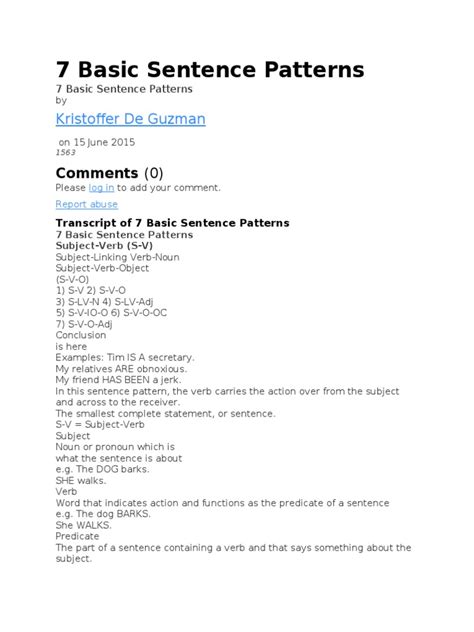 7 Basic Sentence Patterns

7 Basic Sentence Patterns
by

Kristoffer De Guzman

on 15 June 2015
1563

Comments (0)
Please log in to add your comment.

Report abuse

Transcript of 7 Basic Sentence Patterns
7 Basic Sentence Patterns
Subject-Verb (S-V)
Subject-Linking Verb-Noun
Subject-Verb-Object
(S-V-O)
1) S-V 2) S-V-O
3) S-LV-N 4) S-LV-Adj
5) S-V-IO-O 6) S-V-O-OC
7) S-V-O-Adj
Conclusion
is here
Examples: Tim IS A secretary.
My relatives ARE obnoxious.
My friend HAS BEEN a jerk.
In this sentence pattern, the verb carries the action over from the subject and across to the receiver.
The smallest complete statement, or sentence.
S-V = Subject-Verb
Subject
Noun or pronoun which is
what the sentence is about
e.g. The DOG barks.
SHE walks.
Verb
Word that indicates action and functions as the predicate of a sentence
e.g. The dog BARKS.
She WALKS.
Predicate
The part of a sentence containing a verb and that says something about the subject.